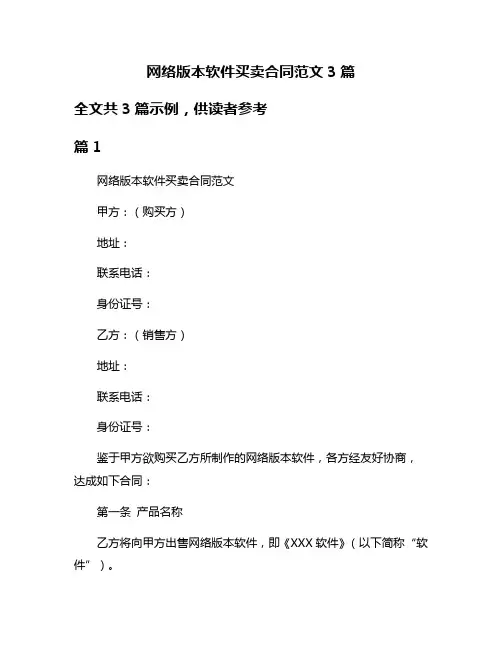 网络版本软件买卖合同范文 3 篇

全文共 3 篇示例，供读者参考

篇 1

网络版本软件买卖合同范文

甲方：（购买方）

地址：

联系电话：

身份证号：

乙方：（销售方）

地址：

联系电话：

身份证号：

鉴于甲方欲购买乙方所制作的网络版本软件，各方经友好协商，达成如下合同：

第一条 产品名称

乙方将向甲方出售网络版本软件，即《XXX 软件》（以下简称“软件”）。